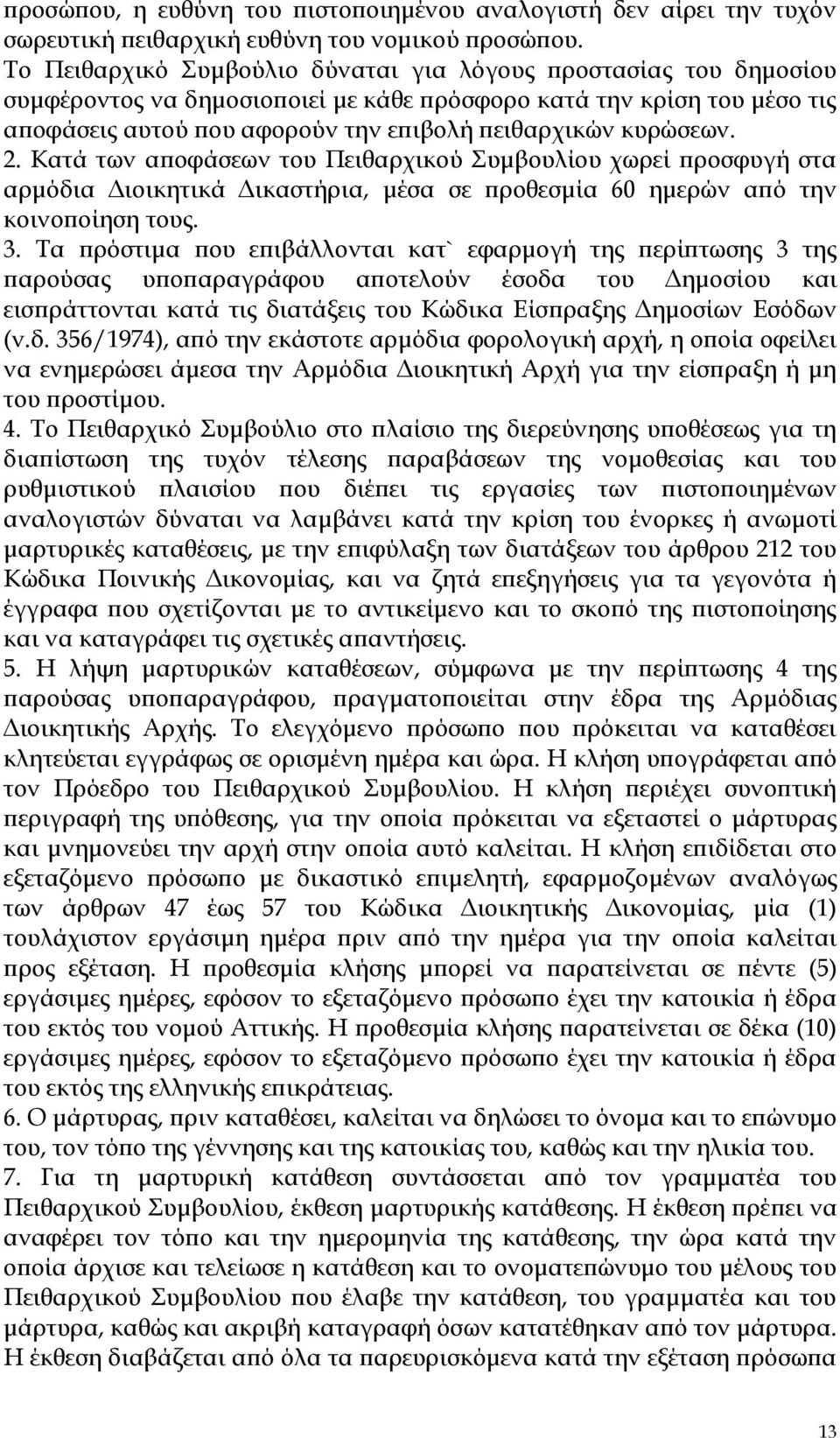 προσώπου, η ευθύνη του πιστοποιημένου αναλογιστή δεν αίρει την τυχόν σωρευτική πειθαρχική ευθύνη του νομικού προσώπου. Το Πειθαρχικό Συμβούλιο δύναται για λόγους προστασίας του δημοσίου συμφέροντος να δημοσιοποιεί με κάθε πρόσφορο κατά την κρίση του μέσο τις αποφάσεις αυτού που αφορούν την επιβολή πειθαρχικών κυρώσεων.

2. Κατά των αποφάσεων του Πειθαρχικού Συμβουλίου χωρεί προσφυγή στα αρμόδια Διοικητικά Δικαστήρια, μέσα σε προθεσμία 60 ημερών από την κοινοποίηση τους.

3. Τα πρόστιμα που επιβάλλονται κατ` εφαρμογή της περίπτωσης 3 της παρούσας υποπαραγράφου αποτελούν έσοδα του Δημοσίου και εισπράττονται κατά τις διατάξεις του Κώδικα Είσπραξης Δημοσίων Εσόδων (ν.δ. 356/1974), από την εκάστοτε αρμόδια φορολογική αρχή, η οποία οφείλει να ενημερώσει άμεσα την Αρμόδια Διοικητική Αρχή για την είσπραξη ή μη του προστίμου.

4. Το Πειθαρχικό Συμβούλιο στο πλαίσιο της διερεύνησης υποθέσεως για τη διαπίστωση της τυχόν τέλεσης παραβάσεων της νομοθεσίας και του ρυθμιστικού πλαισίου που διέπει τις εργασίες των πιστοποιημένων αναλογιστών δύναται να λαμβάνει κατά την κρίση του ένορκες ή ανωμοτί μαρτυρικές καταθέσεις, με την επιφύλαξη των διατάξεων του άρθρου 212 του Κώδικα Ποινικής Δικονομίας, και να ζητά επεξηγήσεις για τα γεγονότα ή έγγραφα που σχετίζονται με το αντικείμενο και το σκοπό της πιστοποίησης και να καταγράφει τις σχετικές απαντήσεις.

5. Η λήψη μαρτυρικών καταθέσεων, σύμφωνα με την περίπτωση 4 της παρούσας υποπαραγράφου, πραγματοποιείται στην έδρα της Αρμόδιας Διοικητικής Αρχής. Το ελεγχόμενο πρόσωπο που πρόκειται να καταθέσει κλητεύεται εγγράφως σε ορισμένη ημέρα και ώρα. Η κλήση υπογράφεται από τον Πρόεδρο του Πειθαρχικού Συμβουλίου. Η κλήση περιέχει συνοπτική περιγραφή της υπόθεσης, για την οποία πρόκειται να εξεταστεί ο μάρτυρας και μνημονεύει την αρχή στην οποία αυτό καλείται. Η κλήση επιδίδεται στο εξεταζόμενο πρόσωπο με δικαστικό επιμελητή, εφαρμοζομένων αναλόγως των άρθρων 47 έως 57 του Κώδικα Διοικητικής Δικονομίας, μία (1) τουλάχιστον εργάσιμη ημέρα πριν από την ημέρα για την οποία καλείται προς εξέταση. Η προθεσμία κλήσης μπορεί να παρατείνεται σε πέντε (5) εργάσιμες ημέρες, εφόσον το εξεταζόμενο πρόσωπο έχει την κατοικία ή έδρα του εκτός του νομού Αττικής. Η προθεσμία κλήσης παρατείνεται σε δέκα (10) εργάσιμες ημέρες, εφόσον το εξεταζόμενο πρόσωπο έχει την κατοικία ή έδρα του εκτός της ελληνικής επικράτειας.

6. Ο μάρτυρας, πριν καταθέσει, καλείται να δηλώσει το όνομα και το επώνυμο του, τον τόπο της γέννησης και της κατοικίας του, καθώς και την ηλικία του.

7. Για τη μαρτυρική κατάθεση συντάσσεται από τον γραμματέα του Πειθαρχικού Συμβουλίου, έκθεση μαρτυρικής κατάθεσης. Η έκθεση πρέπει να αναφέρει τον τόπο και την ημερομηνία της κατάθεσης, την ώρα κατά την οποία άρχισε και τελείωσε η κατάθεση και το ονοματεπώνυμο του μέλους του Πειθαρχικού Συμβουλίου που έλαβε την κατάθεση, του γραμματέα και του μάρτυρα, καθώς και ακριβή καταγραφή όσων κατατέθηκαν από τον μάρτυρα. Η έκθεση διαβάζεται από όλα τα παρευρισκόμενα κατά την εξέταση πρόσωπα

13